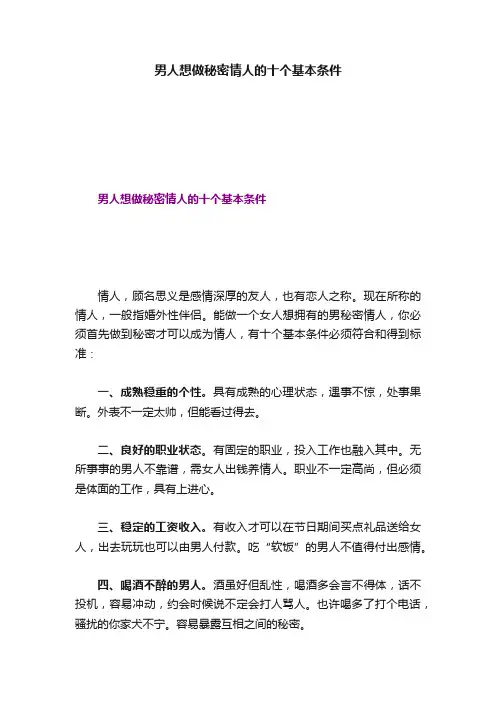 男人想做秘密情人的十个基本条件

男人想做秘密情人的十个基本条件

情人，顾名思义是感情深厚的友人，也有恋人之称。现在所称的情人，一般指婚外性伴侣。能做一个女人想拥有的男秘密情人，你必须首先做到秘密才可以成为情人，有十个基本条件必须符合和得到标准：

一、成熟稳重的个性。具有成熟的心理状态，遇事不惊，处事果断。外表不一定太帅，但能看过得去。

二、良好的职业状态。有固定的职业，投入工作也融入其中。无所事事的男人不靠谱，需女人出钱养情人。职业不一定高尚，但必须是体面的工作，具有上进心。

三、稳定的工资收入。有收入才可以在节日期间买点礼品送给女人，出去玩玩也可以由男人付款。吃“软饭”的男人不值得付出感情。

四、喝酒不醉的男人。酒虽好但乱性，喝酒多会言不得体，话不投机，容易冲动，约会时候说不定会打人骂人。也许喝多了打个电话，骚扰的你家犬不宁。容易暴露互相之间的秘密。